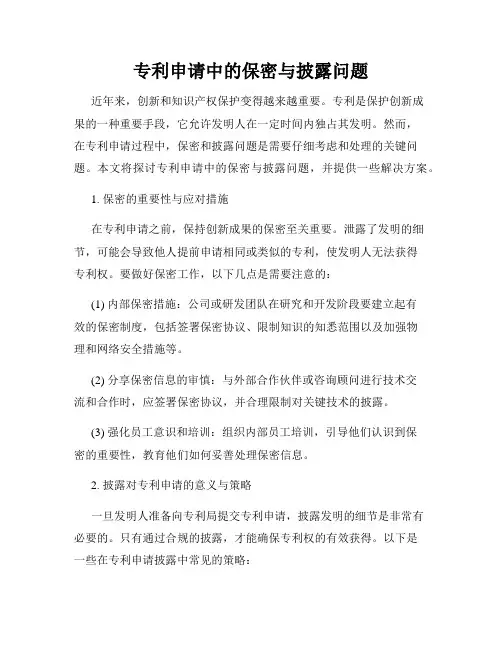 专利申请中的保密与披露问题

近年来，创新和知识产权保护变得越来越重要。专利是保护创新成果的一种重要手段，它允许发明人在一定时间内独占其发明。然而，在专利申请过程中，保密和披露问题是需要仔细考虑和处理的关键问题。本文将探讨专利申请中的保密与披露问题，并提供一些解决方案。

1. 保密的重要性与应对措施

在专利申请之前，保持创新成果的保密至关重要。泄露了发明的细节，可能会导致他人提前申请相同或类似的专利，使发明人无法获得专利权。要做好保密工作，以下几点是需要注意的：

(1) 内部保密措施：公司或研发团队在研究和开发阶段要建立起有效的保密制度，包括签署保密协议、限制知识的知悉范围以及加强物理和网络安全措施等。

(2) 分享保密信息的审慎：与外部合作伙伴或咨询顾问进行技术交流和合作时，应签署保密协议，并合理限制对关键技术的披露。

(3) 强化员工意识和培训：组织内部员工培训，引导他们认识到保密的重要性，教育他们如何妥善处理保密信息。

2. 披露对专利申请的意义与策略

一旦发明人准备向专利局提交专利申请，披露发明的细节是非常有必要的。只有通过合规的披露，才能确保专利权的有效获得。以下是一些在专利申请披露中常见的策略：